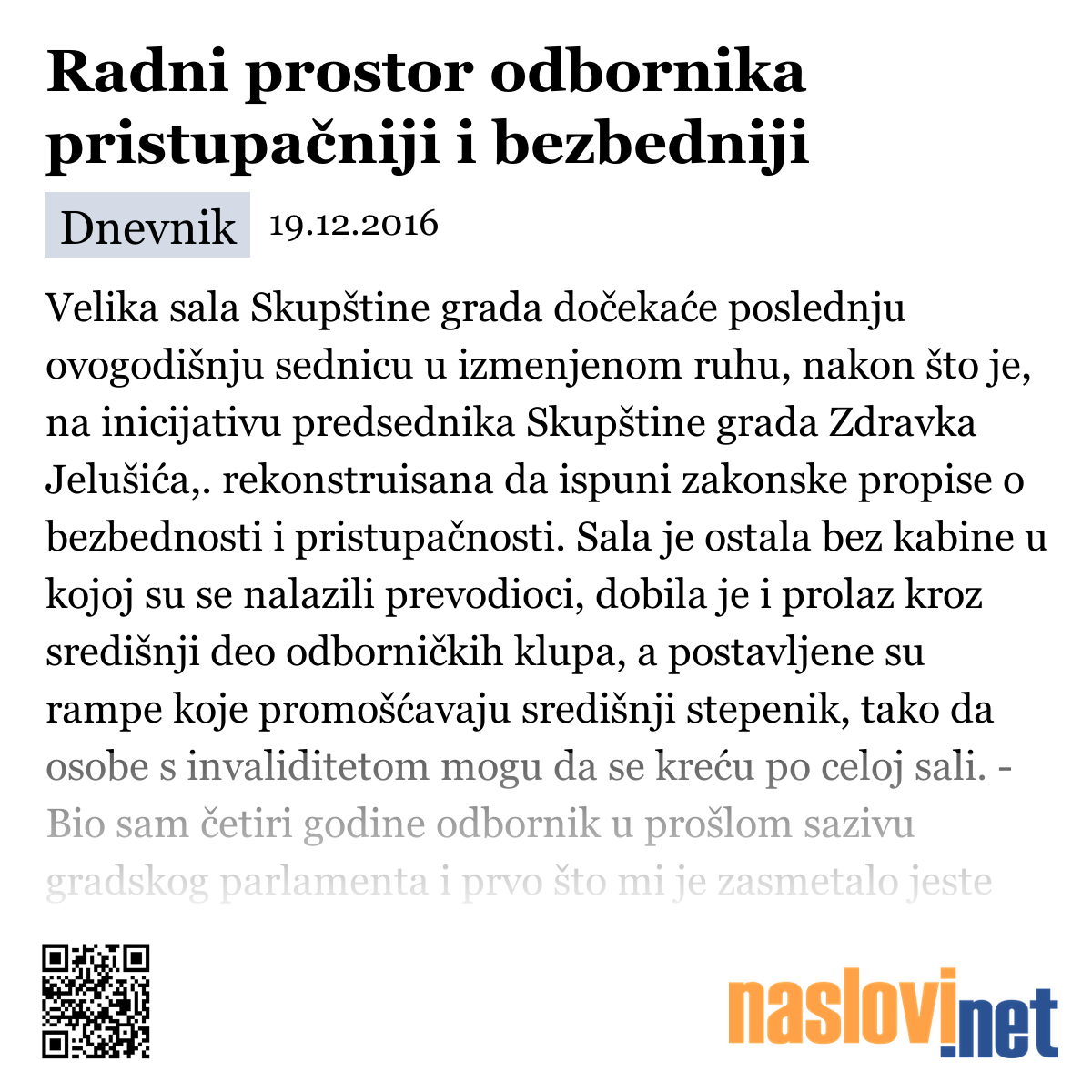 Radni prostor odbornika pristupačniji i bezbedniji

Dnevnik 19.12.2016

Velika sala Skupštine grada dočekaće poslednju ovogodišnju sednicu u izmenjenom ruhu, nakon što je, na inicijativu predsednika Skupštine grada Zdravka Jelušića,. rekonstruisana da ispuni zakonske propise o bezbednosti i pristupačnosti. Sala je ostala bez kabine u kojoj su se nalazili prevodioci, dobila je i prolaz kroz središnji deo odborničkih klupa, a postavljene su rampe koje promošćavaju središnji stepenik, tako da osobe s invaliditetom mogu da se kreću po celoj sali. - Bio sam četiri godine odbornik u prošlom sazivu gradskog parlamenta i prvo što mi je zasmetalo jeste

naslovi.net